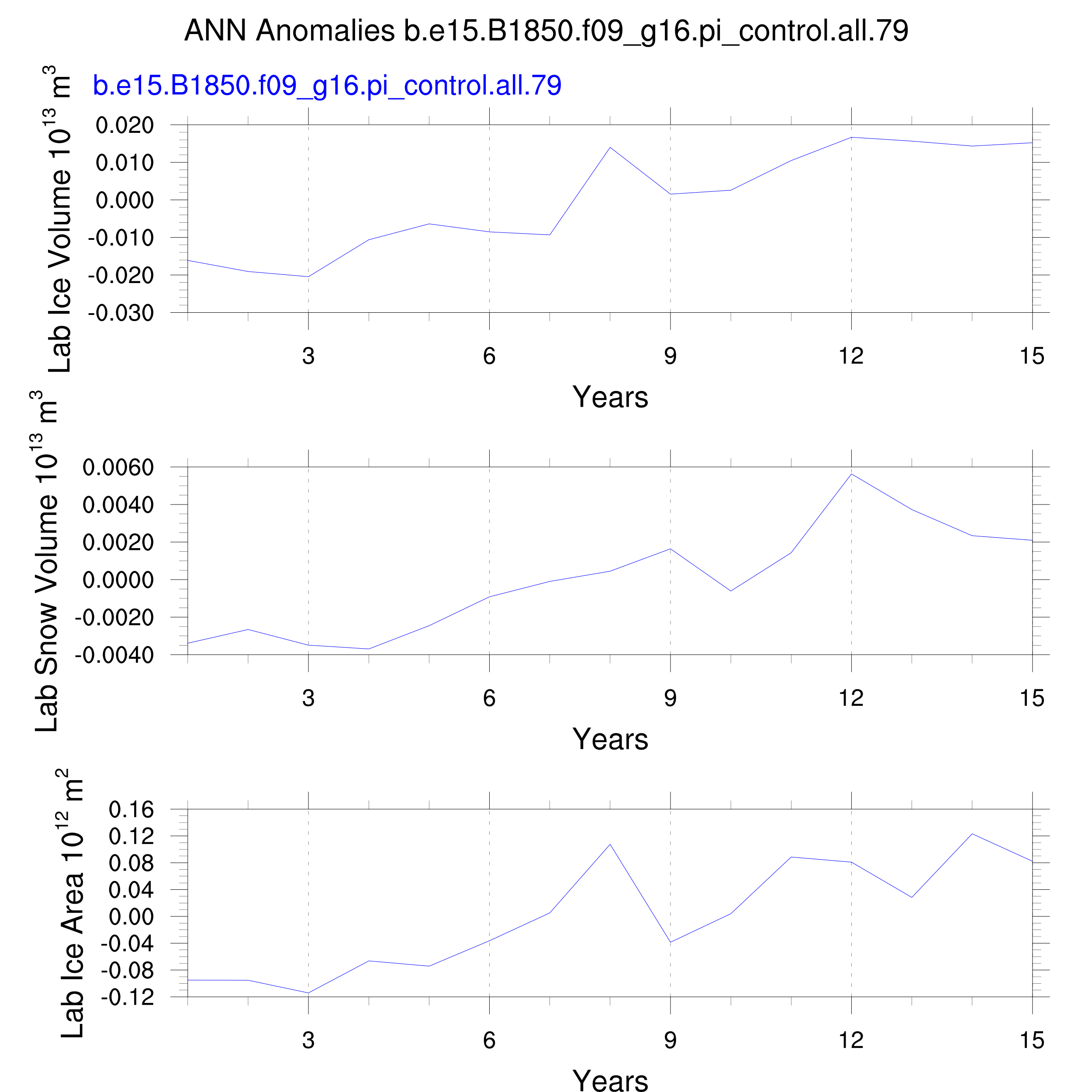 ANN Anomalies b.e15.B1850.f09_g16.pi_control.all.79

b.e15.B1850.f09_g16.pi_control.all.79

Lab Ice Volume $10^{13}$ $m^3$

0.020
0.010
0.000
-0.010
-0.020
-0.030

3 6 9 12 15

Years

Lab Snow Volume $10^{13}$ $m^3$

0.0060
0.0040
0.0020
0.0000
-0.0020
-0.0040

3 6 9 12 15

Years

Lab Ice Area $10^{12}$ $m^2$

0.16
0.12
0.08
0.04
0.00
-0.04
-0.08
-0.12

3 6 9 12 15

Years